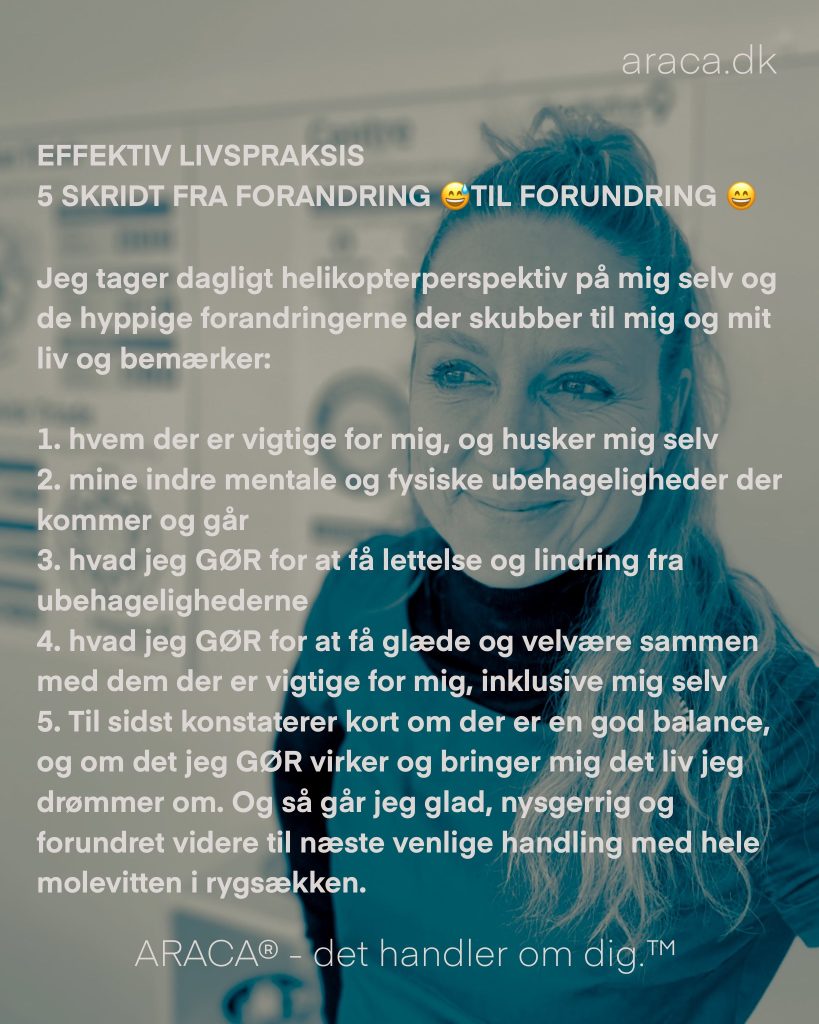 araca.dk

EFFEKTIV LIVSPRAKSIS
5 SKRIDT FRA FORANDRING 😅TIL FORUNDRING 😄

Jeg tager dagligt helikopterperspektiv på mig selv og de hyppige forandringerne der skubber til mig og mit liv og bemærker:

1. hvem der er vigtige for mig, og husker mig selv
2. mine indre mentale og fysiske ubehageligheder der kommer og går
3. hvad jeg GØR for at få lettelse og lindring fra ubehagelighederne
4. hvad jeg GØR for at få glæde og velvære sammen med dem der er vigtige for mig, inklusive mig selv
5. Til sidst konstaterer kort om der er en god balance, og om det jeg GØR virker og bringer mig det liv jeg drømmer om. Og så går jeg glad, nysgerrig og forundret videre til næste venlige handling med hele molevitten i rygsækken.

ARACA® - det handler om dig.™